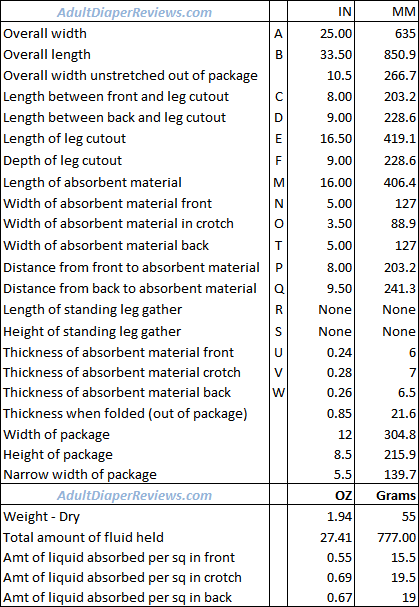 | AdultDiaperReviews.com | | IN | MM |
|---|---|---|---|
| Overall width | A | 25.00 | 635 |
| Overall length | B | 33.50 | 850.9 |
| Overall width unstretched out of package | | 10.5 | 266.7 |
| Length between front and leg cutout | C | 8.00 | 203.2 |
| Length between back and leg cutout | D | 9.00 | 228.6 |
| Length of leg cutout | E | 16.50 | 419.1 |
| Depth of leg cutout | F | 9.00 | 228.6 |
| Length of absorbent material | M | 16.00 | 406.4 |
| Width of absorbent material front | N | 5.00 | 127 |
| Width of absorbent material in crotch | O | 3.50 | 88.9 |
| Width of absorbent material back | T | 5.00 | 127 |
| Distance from front to absorbent material | P | 8.00 | 203.2 |
| Distance from back to absorbent material | Q | 9.50 | 241.3 |
| Length of standing leg gather | R | None | None |
| Height of standing leg gather | S | None | None |
| Thickness of absorbent material front | U | 0.24 | 6 |
| Thickness of absorbent material crotch | V | 0.28 | 7 |
| Thickness of absorbent material back | W | 0.26 | 6.5 |
| Thickness when folded (out of package) | | 0.85 | 21.6 |
| Width of package | | 12 | 304.8 |
| Height of package | | 8.5 | 215.9 |
| Narrow width of package | | 5.5 | 139.7 |
| AdultDiaperReviews.com | | OZ | Grams |
| Weight - Dry | | 1.94 | 55 |
| Total amount of fluid held | | 27.41 | 777.00 |
| Amt of liquid absorbed per sq in front | | 0.55 | 15.5 |
| Amt of liquid absorbed per sq in crotch | | 0.69 | 19.5 |
| Amt of liquid absorbed per sq in back | | 0.67 | 19 |